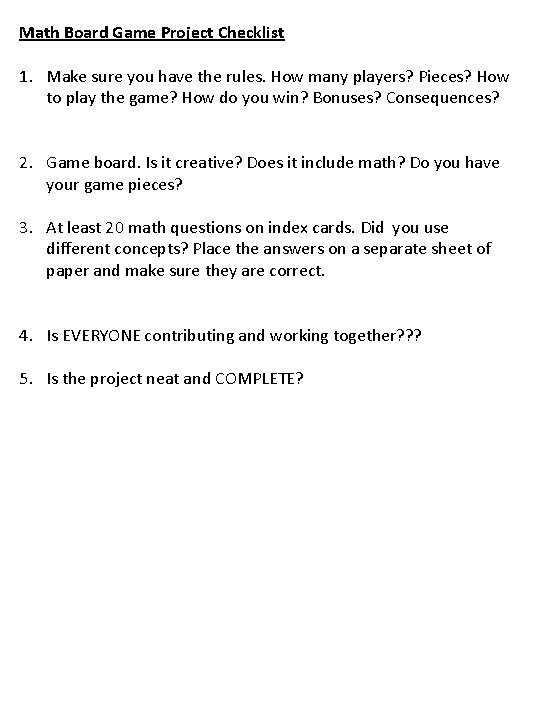 Math Board Game Project Checklist

1. Make sure you have the rules. How many players? Pieces? How to play the game? How do you win? Bonuses? Consequences?

2. Game board. Is it creative? Does it include math? Do you have your game pieces?

3. At least 20 math questions on index cards. Did you use different concepts? Place the answers on a separate sheet of paper and make sure they are correct.

4. Is EVERYONE contributing and working together???

5. Is the project neat and COMPLETE?